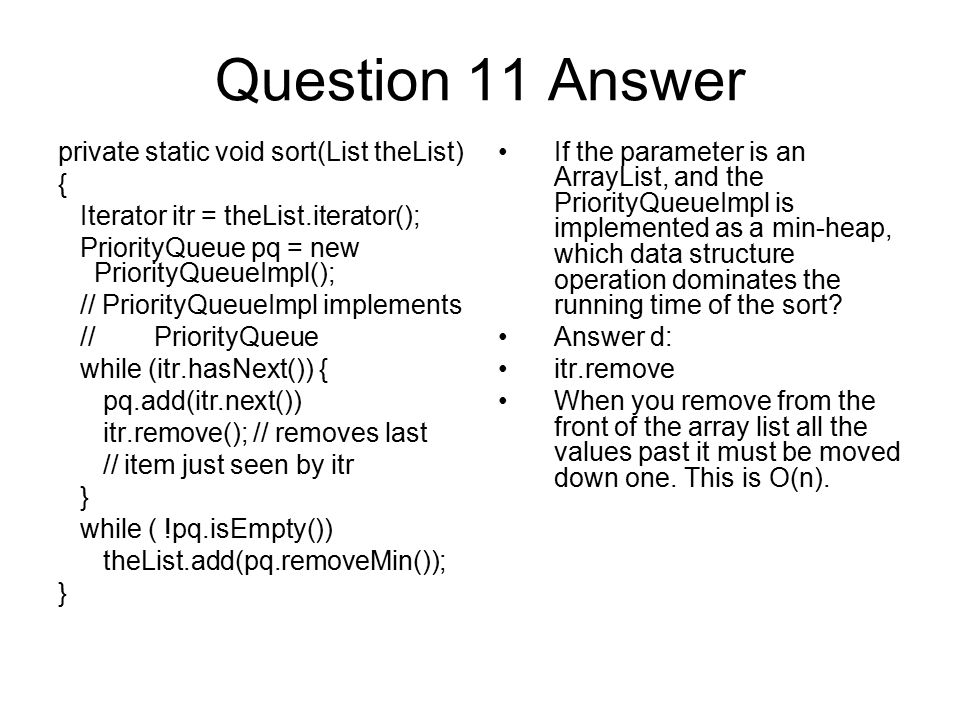 Question 11 Answer

private static void sort(List theList)
{
Iterator itr = theList.iterator();
PriorityQueue pq = new PriorityQueueImpl();
// PriorityQueueImpl implements
// PriorityQueue
while (itr.hasNext()) {
pq.add(itr.next())
itr.remove(); // removes last
// item just seen by itr
}
while ( !pq.isEmpty())
theList.add(pq.removeMin());
}

• If the parameter is an ArrayList, and the PriorityQueueImpl is implemented as a min-heap, which data structure operation dominates the running time of the sort?
• Answer d:
• itr.remove
• When you remove from the front of the array list all the values past it must be moved down one. This is O(n).